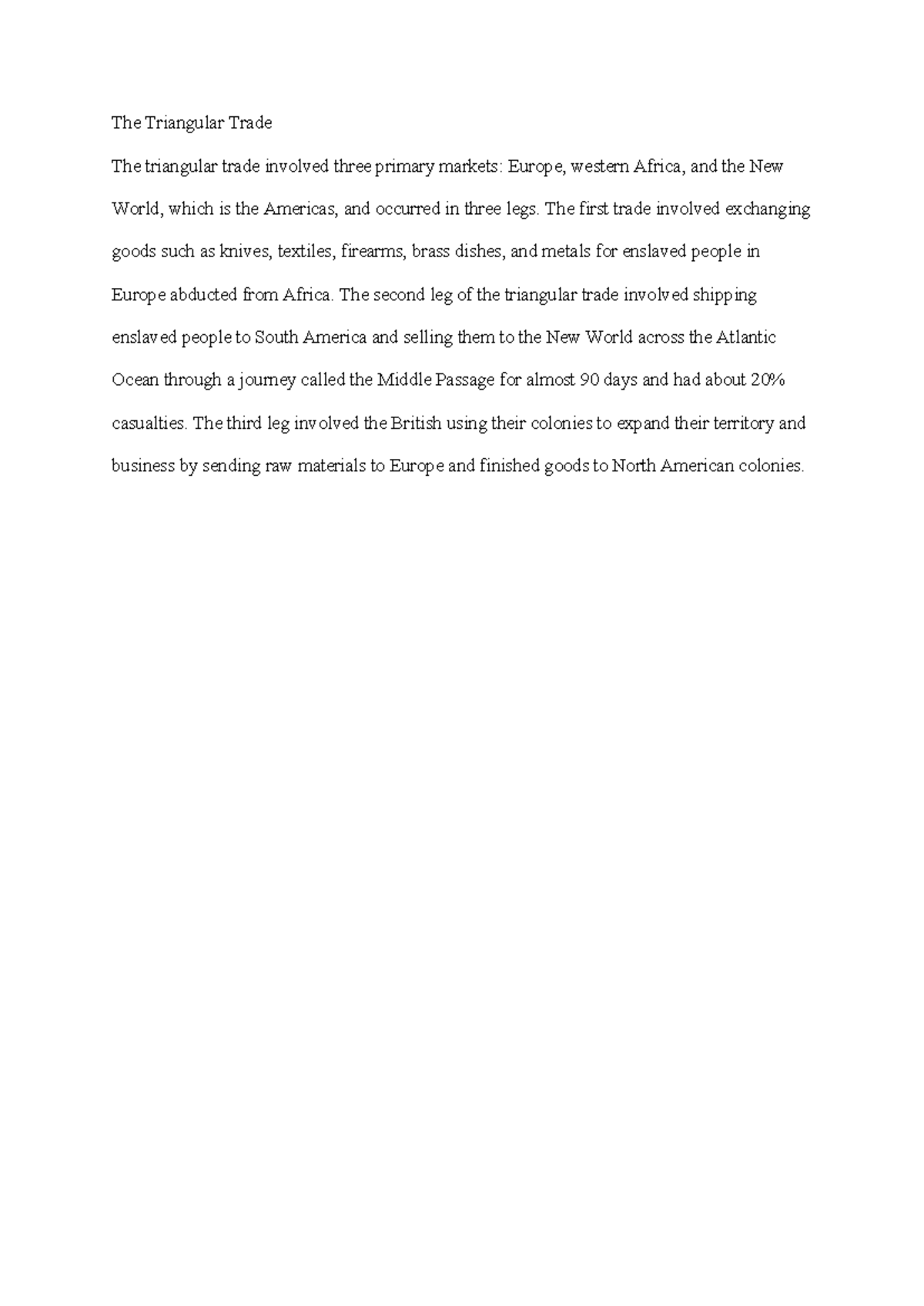 The Triangular Trade

The triangular trade involved three primary markets: Europe, western Africa, and the New World, which is the Americas, and occurred in three legs. The first trade involved exchanging goods such as knives, textiles, firearms, brass dishes, and metals for enslaved people in Europe abducted from Africa. The second leg of the triangular trade involved shipping enslaved people to South America and selling them to the New World across the Atlantic Ocean through a journey called the Middle Passage for almost 90 days and had about 20% casualties. The third leg involved the British using their colonies to expand their territory and business by sending raw materials to Europe and finished goods to North American colonies.